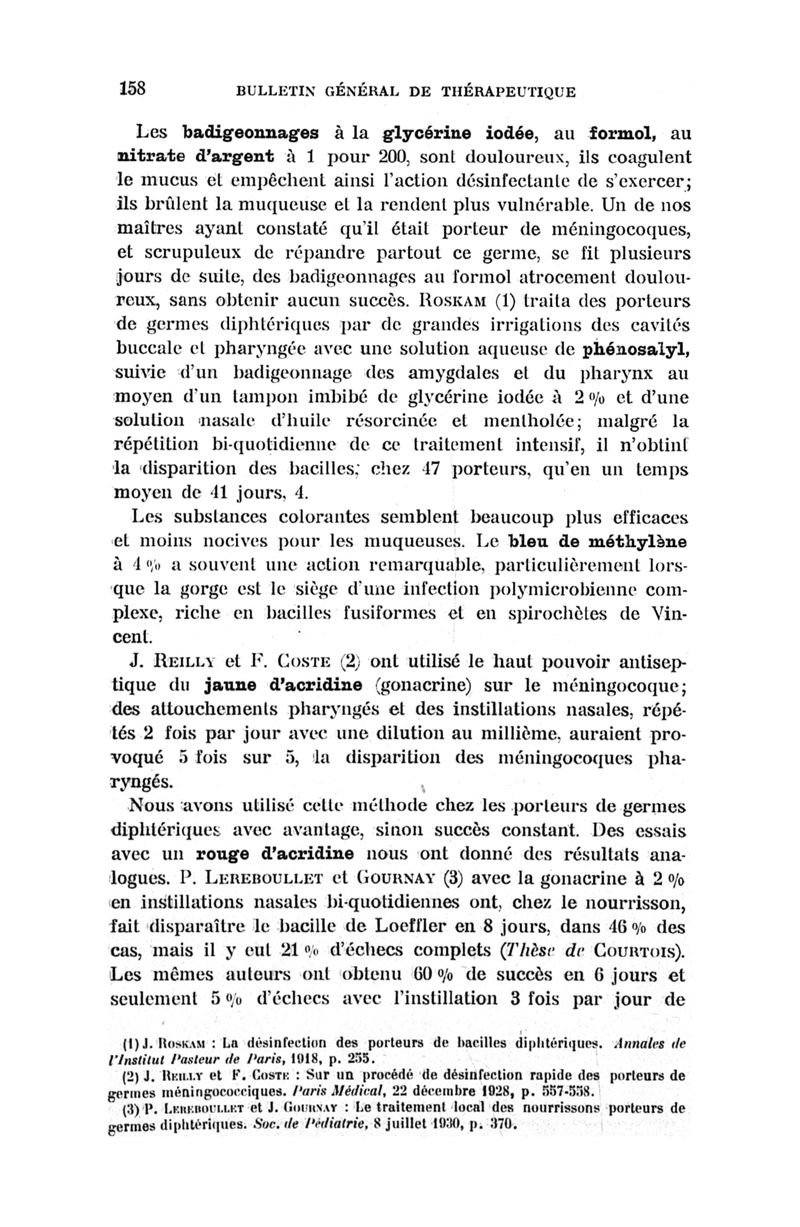 158 BULLETIN GÉNÉRAL DE THÉRAPEUTIQUE

Les badigeonnages à la glycérine iodée, au formol, au nitrate d'argent à 1 pour 200, sont douloureux, ils coagulent le mucus et empêchent ainsi l'action désinfectante de s'exercer; ils brûlent la muqueuse et la rendent plus vulnérable. Un de nos maîtres ayant constaté qu'il était porteur de méningocoques, et scrupuleux de répandre partout ce germe, se fit plusieurs jours de suite, des badigeonnages au formol atrocement douloureux, sans obtenir aucun succès. Roskam (1) traita des porteurs de germes diphtériques par de grandes irrigations des cavités buccale et pharyngée avec une solution aqueuse de phénosalyl, suivie d'un badigeonnage des amygdales et du pharynx au moyen d'un tampon imbibé de glycérine iodée à 2 % et d'une solution nasale d'huile résorcinée et mentholée; malgré la répétition bi-quotidienne de ce traitement intensif, il n'obtint la disparition des bacilles, chez 47 porteurs, qu'en un temps moyen de 41 jours, 4.

Les substances colorantes semblent beaucoup plus efficaces et moins nocives pour les muqueuses. Le bleu de méthylène à 4 % a souvent une action remarquable, particulièrement lorsque la gorge est le siège d'une infection polymicrobienne complexe, riche en bacilles fusiformes et en spirochètes de Vincent.

J. Reilly et F. Coste (2) ont utilisé le haut pouvoir antiseptique du jaune d'acridine (gonacrine) sur le méningocoque; des attouchements pharyngés et des instillations nasales, répétés 2 fois par jour avec une dilution au millième, auraient provoqué 5 fois sur 5, la disparition des méningocoques pharyngés.

Nous avons utilisé cette méthode chez les porteurs de germes diphtériques avec avantage, sinon succès constant. Des essais avec un rouge d'acridine nous ont donné des résultats analogues. P. Lereboullet et Gournay (3) avec la gonacrine à 2 % en instillations nasales bi-quotidiennes ont, chez le nourrisson, fait disparaître le bacille de Loeffler en 8 jours, dans 46 % des cas, mais il y eut 21 % d'échecs complets (Thèse de Courtois). Les mêmes auteurs ont obtenu 60 % de succès en 6 jours et seulement 5 % d'échecs avec l'instillation 3 fois par jour de

(1) J. Roskam : La désinfection des porteurs de bacilles diphtériques. Annales de l'Institut Pasteur de Paris, 1918, p. 255.
(2) J. Reilly et F. Coste : Sur un procédé de désinfection rapide des porteurs de germes méningococciques. Paris Médical, 22 décembre 1928, p. 557-558.
(3) P. Lereboullet et J. Gournay : Le traitement local des nourrissons porteurs de germes diphtériques. Soc. de Pédiatrie, 8 juillet 1930, p. 370.